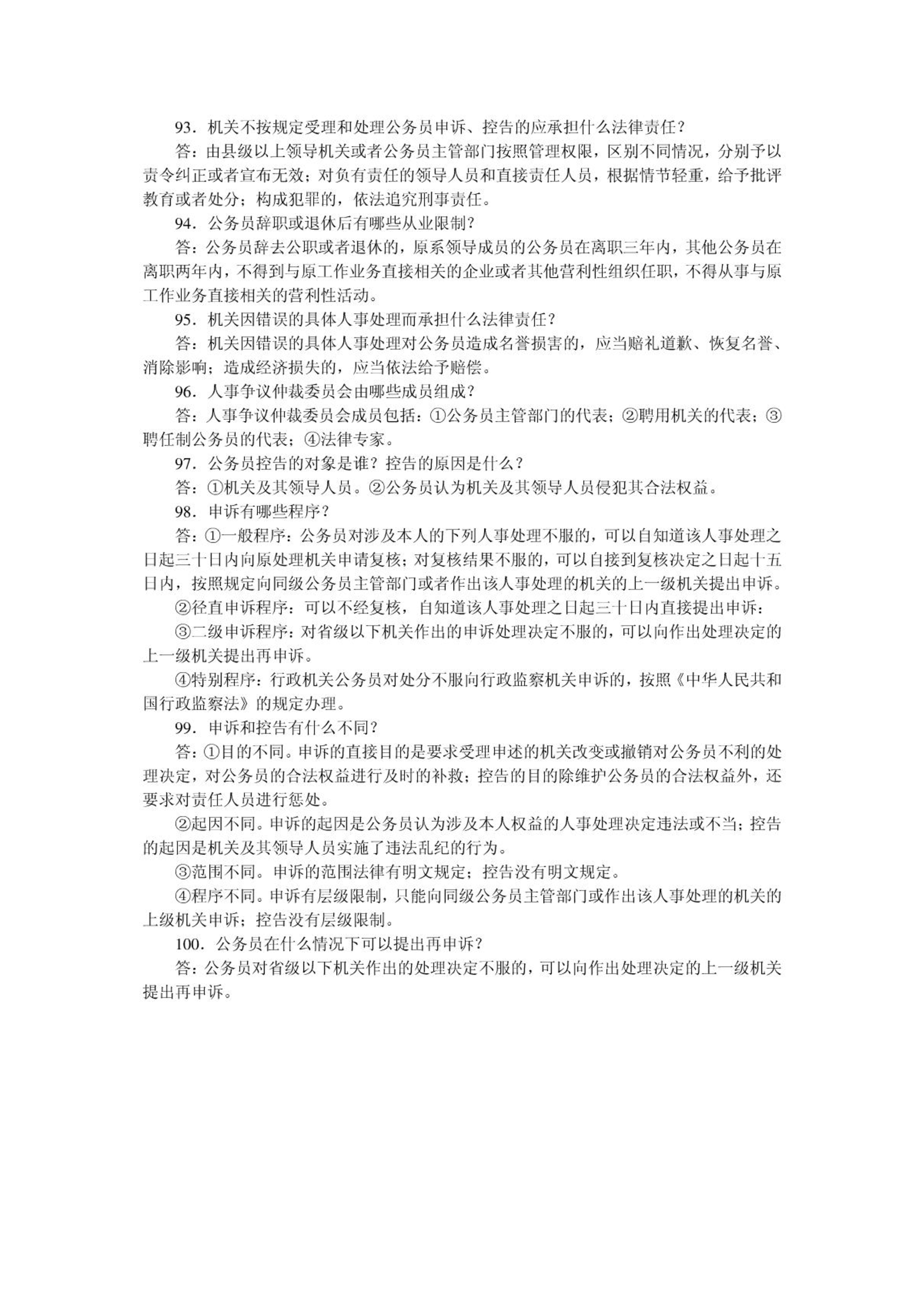 93．机关不按规定受理和处理公务员申诉、控告的应承担什么法律责任？

答：由县级以上领导机关或者公务员主管部门按照管理权限，区别不同情况，分别予以责令纠正或者宣布无效；对负有责任的领导人员和直接责任人员，根据情节轻重，给予批评教育或者处分；构成犯罪的，依法追究刑事责任。

94．公务员辞职或退休后有哪些从业限制？

答：公务员辞去公职或者退休的，原系领导成员的公务员在离职三年内，其他公务员在离职两年内，不得到与原工作业务直接相关的企业或者其他营利性组织任职，不得从事与原工作业务直接相关的营利性活动。

95．机关因错误的具体人事处理而承担什么法律责任？

答：机关因错误的具体人事处理对公务员造成名誉损害的，应当赔礼道歉、恢复名誉、消除影响；造成经济损失的，应当依法给予赔偿。

96．人事争议仲裁委员会由哪些成员组成？

答：人事争议仲裁委员会成员包括：①公务员主管部门的代表；②聘用机关的代表；③聘任制公务员的代表；④法律专家。

97．公务员控告的对象是谁？控告的原因是什么？

答：①机关及其领导人员。②公务员认为机关及其领导人员侵犯其合法权益。

98．申诉有哪些程序？

答：①一般程序：公务员对涉及本人的下列人事处理不服的，可以自知道该人事处理之日起三十日内向原处理机关申请复核；对复核结果不服的，可以自接到复核决定之日起十五日内，按照规定向同级公务员主管部门或者作出该人事处理的机关的上一级机关提出申诉。

②径直申诉程序：可以不经复核，自知道该人事处理之日起三十日内直接提出申诉：

③二级申诉程序：对省级以下机关作出的申诉处理决定不服的，可以向作出处理决定的上一级机关提出再申诉。

④特别程序：行政机关公务员对处分不服向行政监察机关申诉的，按照《中华人民共和国行政监察法》的规定办理。

99．申诉和控告有什么不同？

答：①目的不同。申诉的直接目的是要求受理申述的机关改变或撤销对公务员不利的处理决定，对公务员的合法权益进行及时的补救；控告的目的除维护公务员的合法权益外，还要求对责任人员进行惩处。

②起因不同。申诉的起因是公务员认为涉及本人权益的人事处理决定违法或不当；控告的起因是机关及其领导人员实施了违法乱纪的行为。

③范围不同。申诉的范围法律有明文规定；控告没有明文规定。

④程序不同。申诉有层级限制，只能向同级公务员主管部门或作出该人事处理的机关的上级机关申诉；控告没有层级限制。

100．公务员在什么情况下可以提出再申诉？

答：公务员对省级以下机关作出的处理决定不服的，可以向作出处理决定的上一级机关提出再申诉。